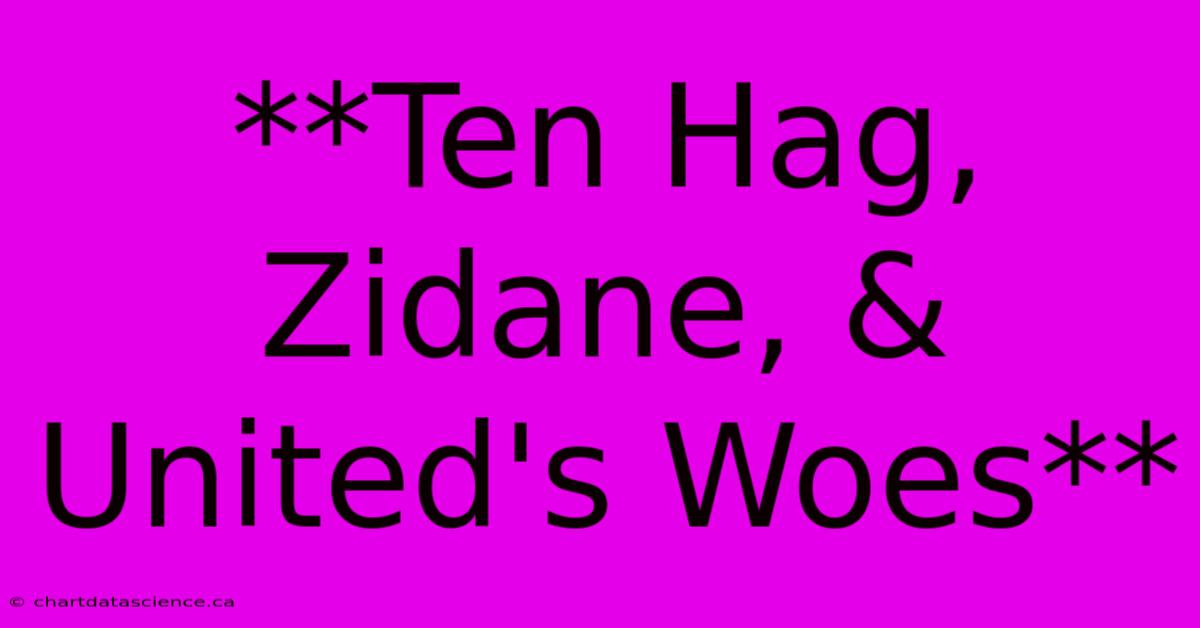 **Ten Hag, Zidane, & United's Woes**

© chartdatascience.ca